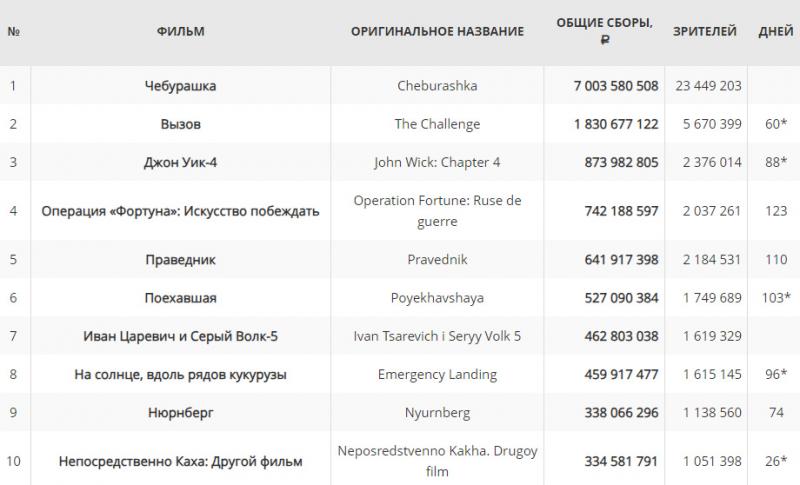 | № | ФИЛЬМ | ОРИГИНАЛЬНОЕ НАЗВАНИЕ | ОБЩИЕ СБОРЫ, ₽ | ЗРИТЕЛЕЙ | ДНЕЙ |
|---|---|---|---|---|---|
| 1 | Чебурашка | Cheburashka | 7 003 580 508 | 23 449 203 | |
| 2 | Вызов | The Challenge | 1 830 677 122 | 5 670 399 | 60* |
| 3 | Джон Уик-4 | John Wick: Chapter 4 | 873 982 805 | 2 376 014 | 88* |
| 4 | Операция «Фортуна»: Искусство побеждать | Operation Fortune: Ruse de guerre | 742 188 597 | 2 037 261 | 123 |
| 5 | Праведник | Pravednik | 641 917 398 | 2 184 531 | 110 |
| 6 | Поехавшая | Poyekhavshaya | 527 090 384 | 1 749 689 | 103* |
| 7 | Иван Царевич и Серый Волк-5 | Ivan Tsarevich i Seryy Volk 5 | 462 803 038 | 1 619 329 | |
| 8 | На солнце, вдоль рядов кукурузы | Emergency Landing | 459 917 477 | 1 615 145 | 96* |
| 9 | Нюрнберг | Nyurnberg | 338 066 296 | 1 138 560 | 74 |
| 10 | Непосредственно Каха: Другой фильм | Neposredstvenno Kakha. Drugoy film | 334 581 791 | 1 051 398 | 26* |